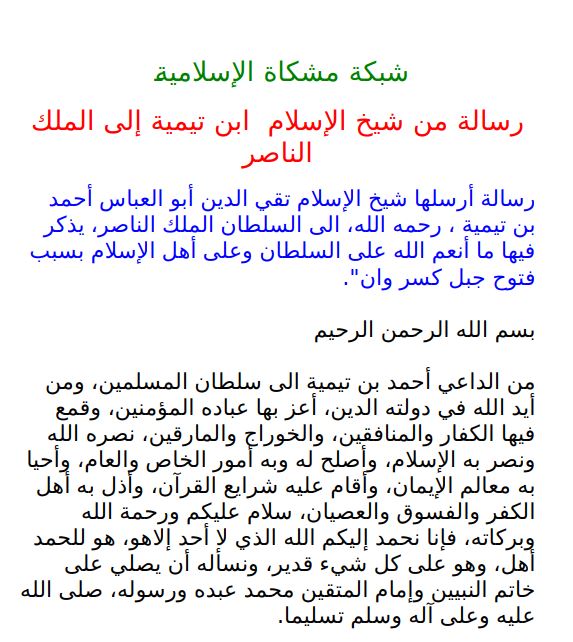 شبكة مشكاة الإسلامية

رسالة من شيخ الإسلام ابن تيمية إلى الملك الناصر

رسالة أرسلها شيخ الإسلام تقي الدين أبو العباس أحمد بن تيمية ، رحمه الله، الى السلطان الملك الناصر، يذكر فيها ما أنعم الله على السلطان وعلى أهل الإسلام بسبب فتوح جبل كسر وان".

بسم الله الرحمن الرحيم

من الداعي أحمد بن تيمية الى سلطان المسلمين، ومن أيد الله في دولته الدين، أعز بها عباده المؤمنين، وقمع فيها الكفار والمنافقين، والخوراج والمارقين، نصره الله ونصر به الإسلام، وأصلح له وبه أمور الخاص والعام، وأحيا به معالم الإيمان، وأقام عليه شرايع القرآن، وأذل به أهل الكفر والفسوق والعصيان، سلام عليكم ورحمة الله وبركاته، فإنا نحمد إليكم الله الذي لا أحد إلاهو، هو للحمد أهل، وهو على كل شيء قدير، ونسأله أن يصلي على خاتم النبيين وإمام المتقين محمد عبده ورسوله، صلى الله عليه وعلى آله وسلم تسليما.